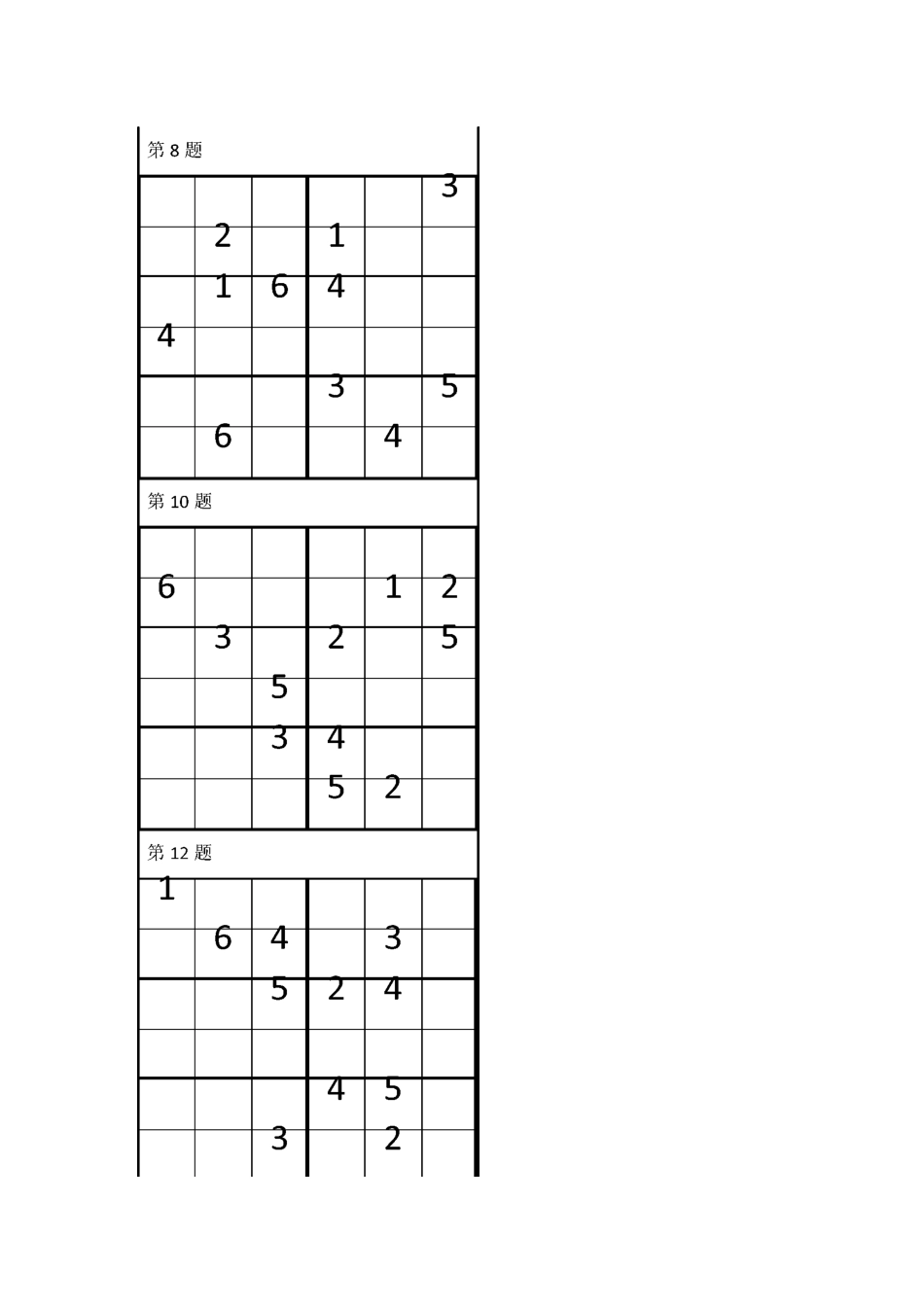 第 8 题

| | | | | | |
|---|---|---|---|---|---|
| | | | | | 3 |
| | 2 | | 1 | | |
| | 1 | 6 | 4 | | |
| 4 | | | | | |
| | | | 3 | | 5 |
| | 6 | | | 4 | |

第 10 题

| | | | | | |
|---|---|---|---|---|---|
| | | | | | |
| 6 | | | | 1 | 2 |
| | 3 | | 2 | | 5 |
| | | 5 | | | |
| | | 3 | 4 | | |
| | | | 5 | 2 | |

第 12 题

| | | | | | |
|---|---|---|---|---|---|
| 1 | | | | | |
| | 6 | 4 | | 3 | |
| | | 5 | 2 | 4 | |
| | | | | | |
| | | | 4 | 5 | |
| | | 3 | | 2 | |